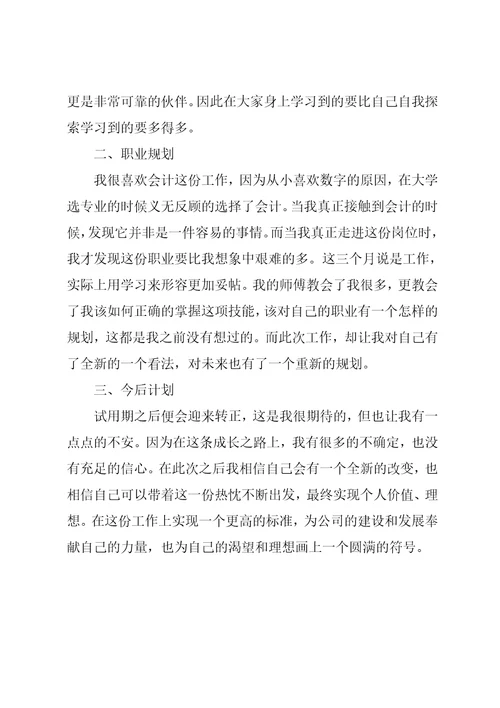 更是非常可靠的伙伴。因此在大家身上学习到的要比自己自我探索学习到的要多得多。

二、职业规划

我很喜欢会计这份工作，因为从小喜欢数字的原因，在大学选专业的时候义无反顾的选择了会计。当我真正接触到会计的时候，发现它并非是一件容易的事情。而当我真正走进这份岗位时，我才发现这份职业要比我想象中艰难的多。这三个月说是工作，实际上用学习来形容更加妥帖。我的师傅教会了我很多，更教会了我该如何正确的掌握这项技能，该对自己的职业有一个怎样的规划，这都是我之前没有想过的。而此次工作，却让我对自己有了全新的一个看法，对未来也有了一个重新的规划。

三、今后计划

试用期之后便会迎来转正，这是我很期待的，但也让我有一点点的不安。因为在这条成长之路上，我有很多的不确定，也没有充足的信心。在此次之后我相信自己会有一个全新的改变，也相信自己可以带着这一份热忱不断出发，最终实现个人价值、理想。在这份工作上实现一个更高的标准，为公司的建设和发展奉献自己的力量，也为自己的渴望和理想画上一个圆满的符号。